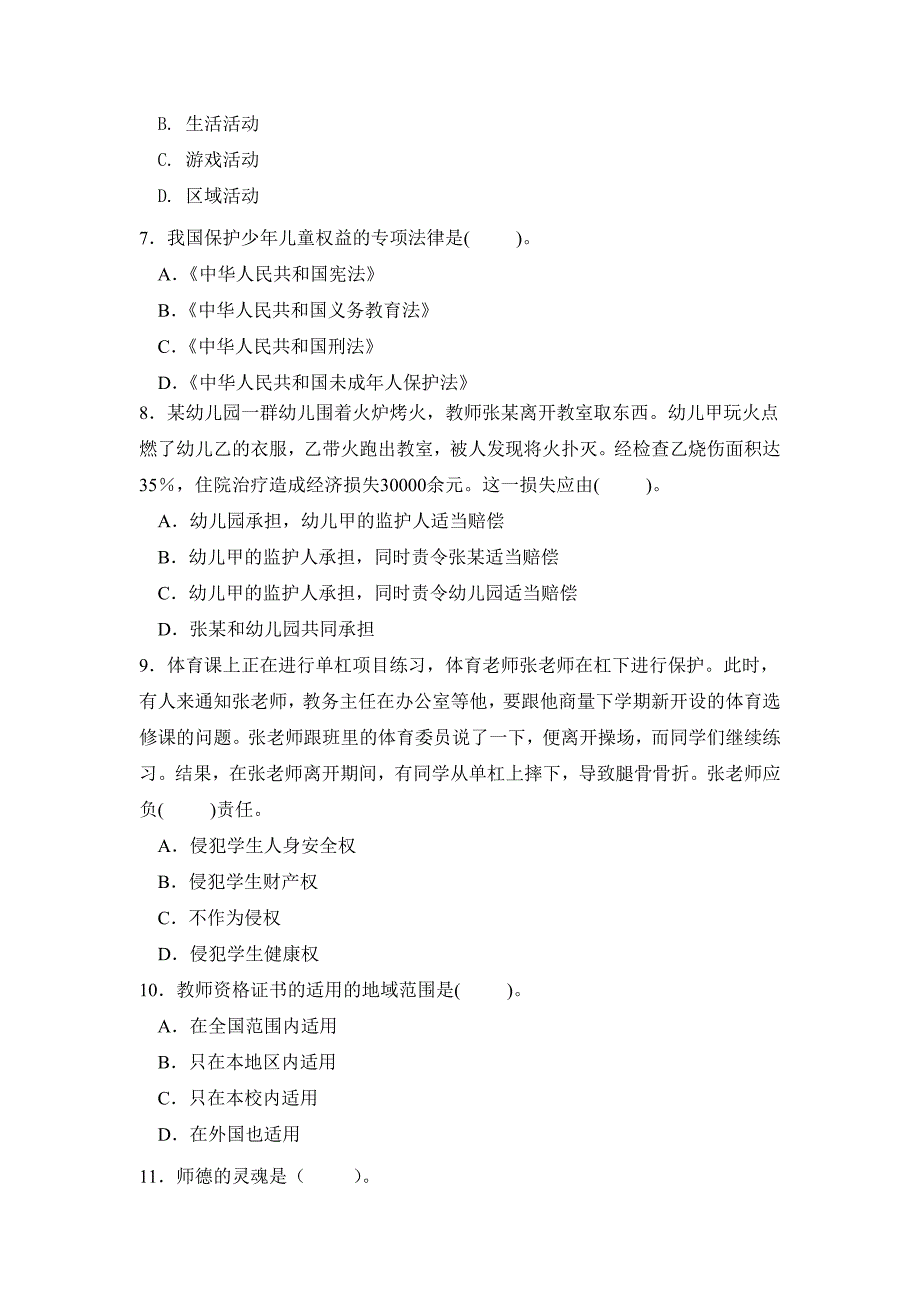 B. 生活活动

C. 游戏活动

D. 区域活动

7．我国保护少年儿童权益的专项法律是(　　)。

A．《中华人民共和国宪法》

B．《中华人民共和国义务教育法》

C．《中华人民共和国刑法》

D．《中华人民共和国未成年人保护法》

8．某幼儿园一群幼儿围着火炉烤火，教师张某离开教室取东西。幼儿甲玩火点燃了幼儿乙的衣服，乙带火跑出教室，被人发现将火扑灭。经检查乙烧伤面积达35%，住院治疗造成经济损失30000余元。这一损失应由(　　)。

A．幼儿园承担，幼儿甲的监护人适当赔偿

B．幼儿甲的监护人承担，同时责令张某适当赔偿

C．幼儿甲的监护人承担，同时责令幼儿园适当赔偿

D．张某和幼儿园共同承担

9．体育课上正在进行单杠项目练习，体育老师张老师在杠下进行保护。此时，有人来通知张老师，教务主任在办公室等他，要跟他商量下学期新开设的体育选修课的问题。张老师跟班里的体育委员说了一下，便离开操场，而同学们继续练习。结果，在张老师离开期间，有同学从单杠上摔下，导致腿骨骨折。张老师应负(　　)责任。

A．侵犯学生人身安全权

B．侵犯学生财产权

C．不作为侵权

D．侵犯学生健康权

10．教师资格证书的适用的地域范围是(　　)。

A．在全国范围内适用

B．只在本地区内适用

C．只在本校内适用

D．在外国也适用

11．师德的灵魂是（　　）。